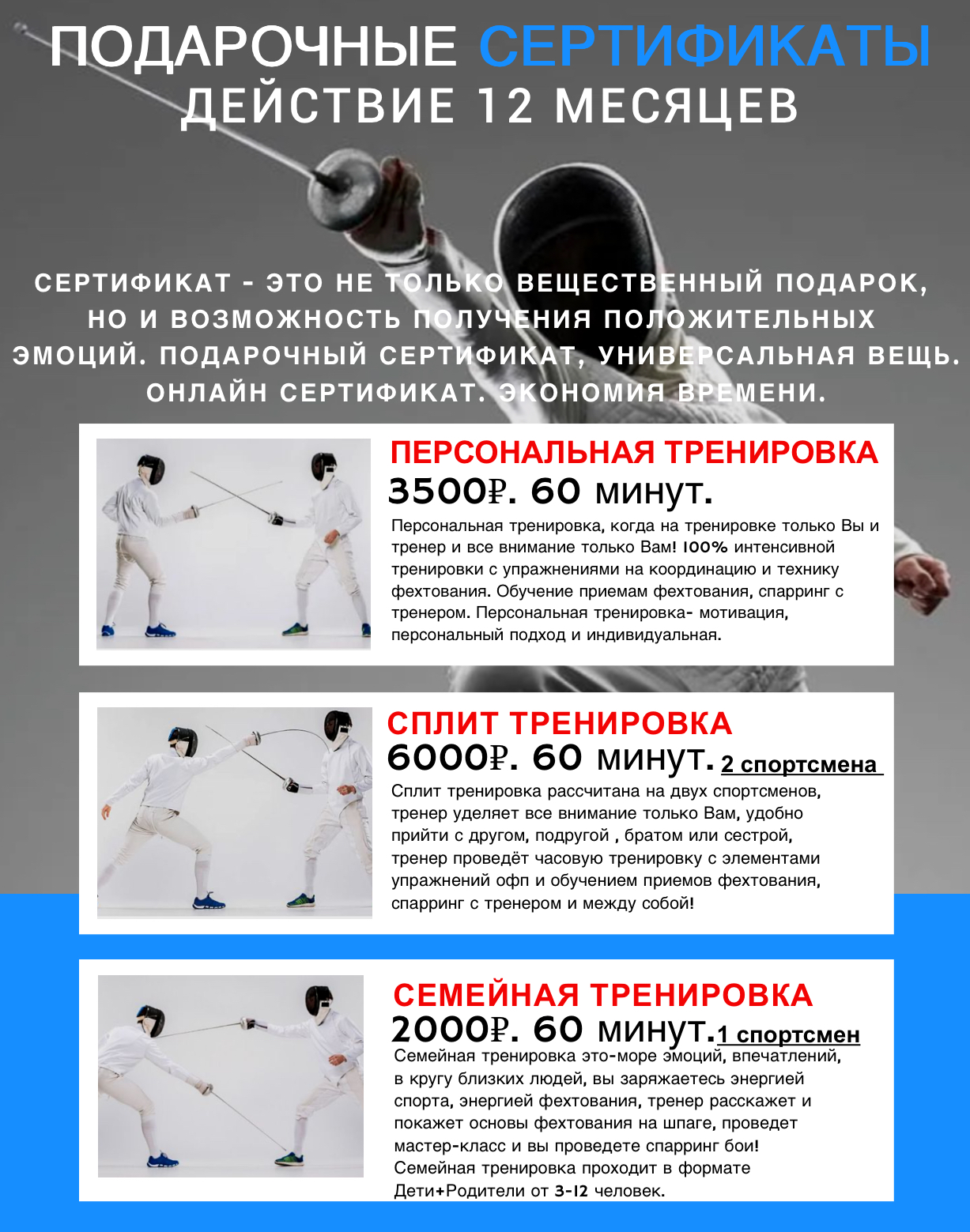 ПОДАРОЧНЫЕ СЕРТИФИКАТЫ
ДЕЙСТВИЕ 12 МЕСЯЦЕВ

СЕРТИФИКАТ - ЭТО НЕ ТОЛЬКО ВЕЩЕСТВЕННЫЙ ПОДАРОК, НО И ВОЗМОЖНОСТЬ ПОЛУЧЕНИЯ ПОЛОЖИТЕЛЬНЫХ ЭМОЦИЙ. ПОДАРОЧНЫЙ СЕРТИФИКАТ, УНИВЕРСАЛЬНАЯ ВЕЩЬ. ОНЛАЙН СЕРТИФИКАТ. ЭКОНОМИЯ ВРЕМЕНИ.

ПЕРСОНАЛЬНАЯ ТРЕНИРОВКА
3500₽. 60 минут.
Персональная тренировка, когда на тренировке только Вы и тренер и все внимание только Вам! 100% интенсивной тренировки с упражнениями на координацию и технику фехтования. Обучение приемам фехтования, спарринг с тренером. Персональная тренировка- мотивация, персональный подход и индивидуальная.

СПЛИТ ТРЕНИРОВКА
6000₽. 60 минут. 2 спортсмена
Сплит тренировка рассчитана на двух спортсменов, тренер уделяет все внимание только Вам, удобно прийти с другом, подругой , братом или сестрой, тренер проведёт часовую тренировку с элементами упражнений офп и обучением приемов фехтования, спарринг с тренером и между собой!

СЕМЕЙНАЯ ТРЕНИРОВКА
2000₽. 60 минут.1 спортсмен
Семейная тренировка это-море эмоций, впечатлений, в кругу близких людей, вы заряжаетесь энергией спорта, энергией фехтования, тренер расскажет и покажет основы фехтования на шпаге, проведет мастер-класс и вы проведете спарринг бои!
Семейная тренировка проходит в формате Дети+Родители от 3-12 человек.